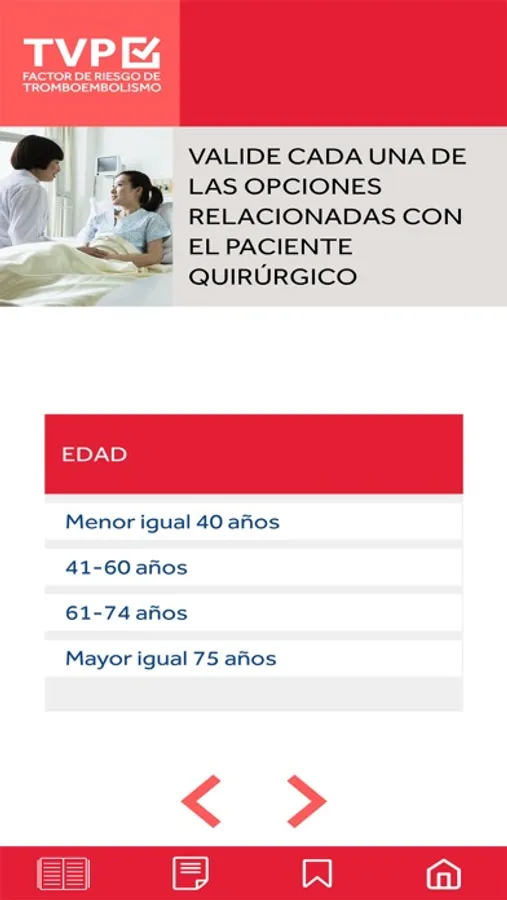 TVP
FACTOR DE RIESGO DE TROMBOEMBOLISMO

VALIDE CADA UNA DE LAS OPCIONES RELACIONADAS CON EL PACIENTE QUIRÚRGICO

EDAD

Menor igual 40 años

41-60 años

61-74 años

Mayor igual 75 años